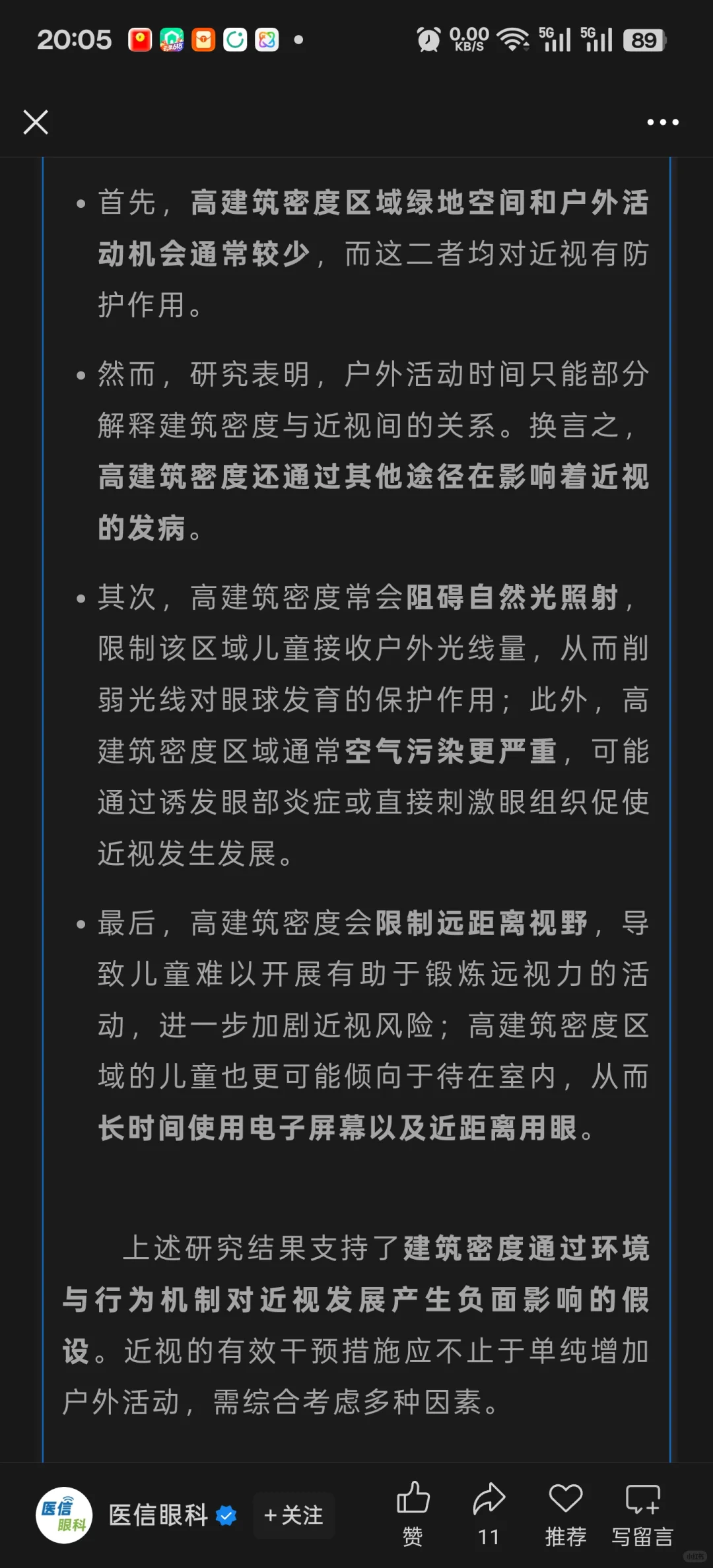 20:05 0.00 KB/S 5G 5G 89

• 首先，高建筑密度区域绿地空间和户外活动机会通常较少，而这二者均对近视有防护作用。

• 然而，研究表明，户外活动时间只能部分解释建筑密度与近视间的关系。换言之，高建筑密度还通过其他途径在影响着近视的发病。

• 其次，高建筑密度常会阻碍自然光照射，限制该区域儿童接收户外光线量，从而削弱光线对眼球发育的保护作用；此外，高建筑密度区域通常空气污染更严重，可能通过诱发眼部炎症或直接刺激眼组织促使近视发生发展。

• 最后，高建筑密度会限制远距离视野，导致儿童难以开展有助于锻炼远视力的活动，进一步加剧近视风险；高建筑密度区域的儿童也更可能倾向于待在室内，从而长时间使用电子屏幕以及近距离用眼。

上述研究结果支持了建筑密度通过环境与行为机制对近视发展产生负面影响的假设。近视的有效干预措施应不止于单纯增加户外活动，需综合考虑多种因素。

医信眼科 医信眼科 +关注 赞 11 推荐 写留言